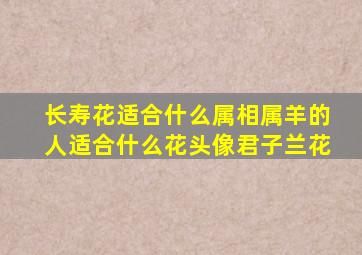 长寿花适合什么属相属羊的人适合什么花头像君子兰花